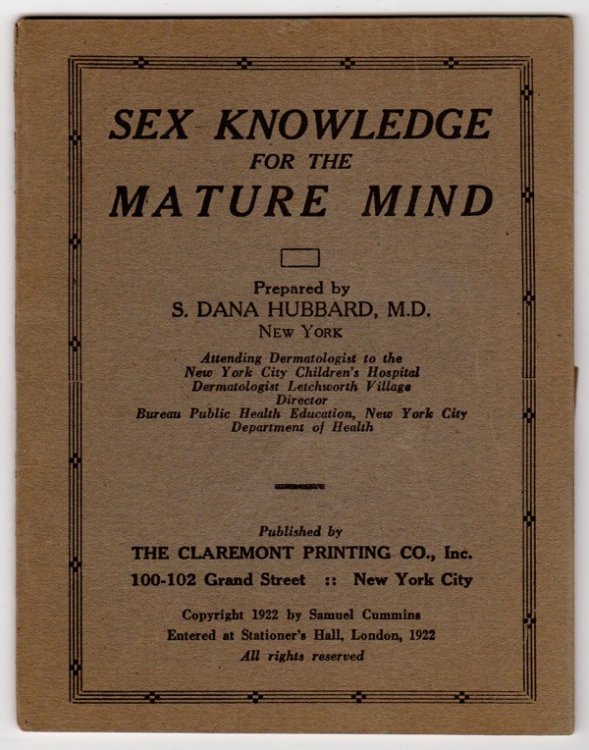 SEX KNOWLEDGE
FOR THE
MATURE MIND

Prepared by
S. DANA HUBBARD, M.D.
NEW YORK

Attending Dermatologist to the
New York City Children's Hospital
Dermatologist Letchworth Village
Director
Bureau Public Health Education, New York City
Department of Health

Published by
THE CLAREMONT PRINTING CO., Inc.
100-102 Grand Street :: New York City

Copyright 1922 by Samuel Cummins
Entered at Stationer's Hall, London, 1922
All rights reserved